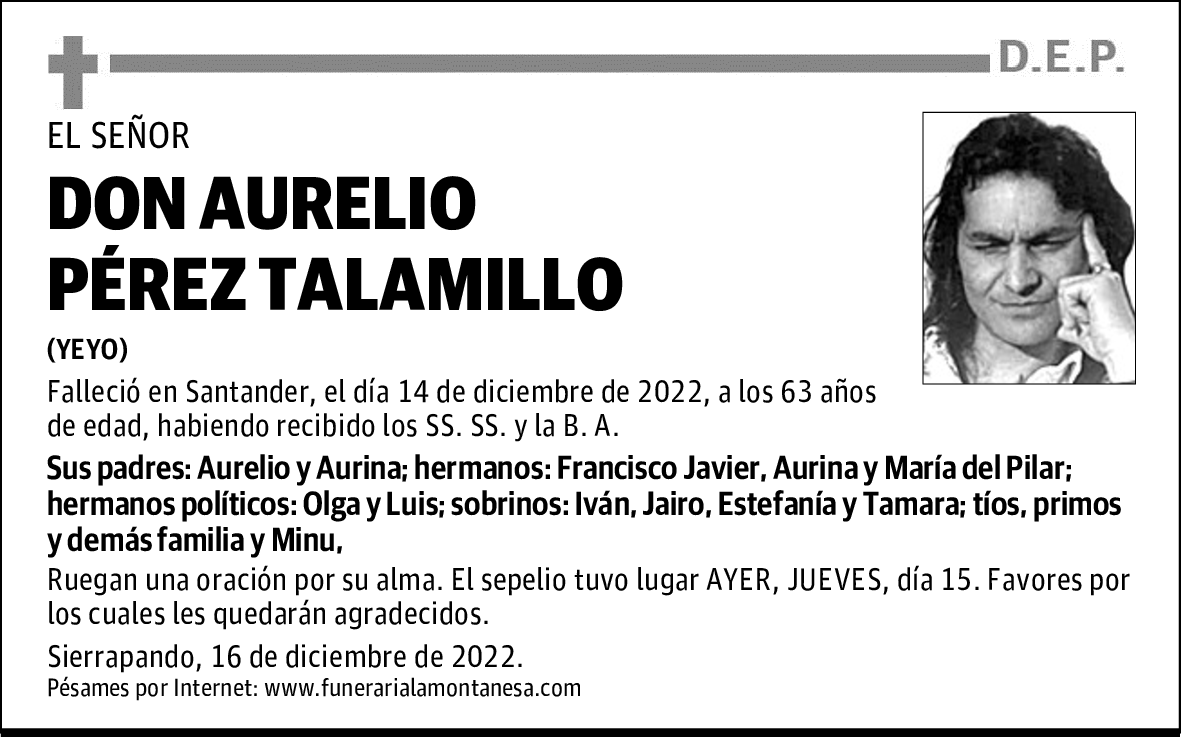 D.E.P.

EL SEÑOR

DON AURELIO PÉREZ TALAMILLO

(YEYO)

Falleció en Santander, el día 14 de diciembre de 2022, a los 63 años de edad, habiendo recibido los SS. SS. y la B. A.

Sus padres: Aurelio y Aurina; hermanos: Francisco Javier, Aurina y María del Pilar; hermanos políticos: Olga y Luis; sobrinos: Iván, Jairo, Estefanía y Tamara; tíos, primos y demás familia y Minu,

Ruegan una oración por su alma. El sepelio tuvo lugar AYER, JUEVES, día 15. Favores por los cuales les quedarán agradecidos.

Sierrapando, 16 de diciembre de 2022.

Pésames por Internet: www.funerarialamontanesa.com